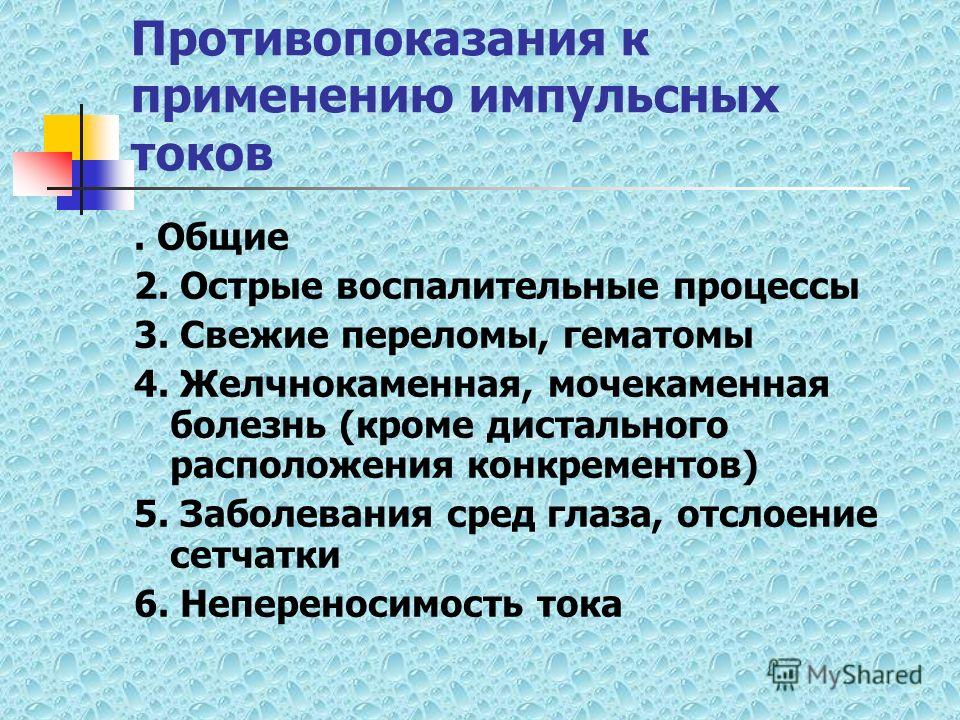 Противопоказания к применению импульсных токов

. Общие

2. Острые воспалительные процессы

3. Свежие переломы, гематомы

4. Желчнокаменная, мочекаменная болезнь (кроме дистального расположения конкрементов)

5. Заболевания сред глаза, отслоение сетчатки

6. Непереносимость тока

MyShared